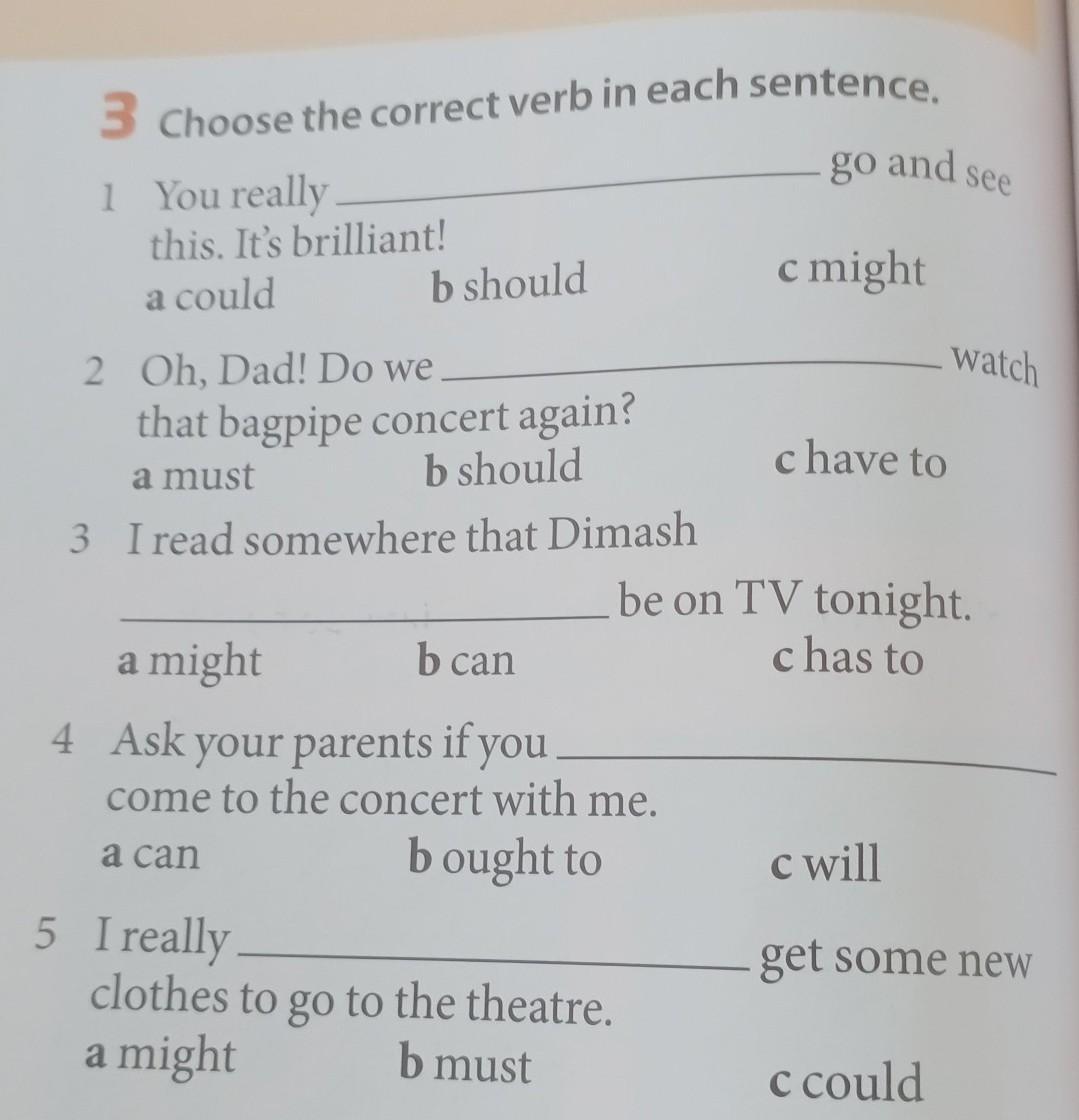 3 Choose the correct verb in each sentence.

1 You really ____ go and see this. It's brilliant!
a could b should c might

2 Oh, Dad! Do we ____ watch that bagpipe concert again?
a must b should c have to

3 I read somewhere that Dimash ____ be on TV tonight.
a might b can c has to

4 Ask your parents if you ____ come to the concert with me.
a can b ought to c will

5 I really ____ get some new clothes to go to the theatre.
a might b must c could